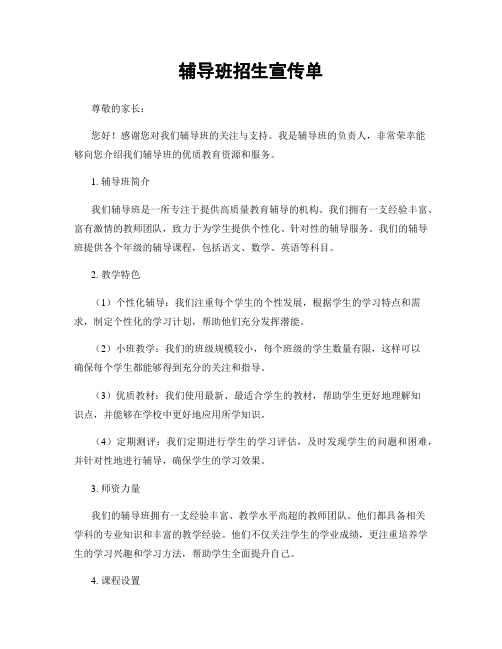 辅导班招生宣传单

尊敬的家长：

您好！感谢您对我们辅导班的关注与支持。我是辅导班的负责人，非常荣幸能够向您介绍我们辅导班的优质教育资源和服务。

1. 辅导班简介

我们辅导班是一所专注于提供高质量教育辅导的机构。我们拥有一支经验丰富、富有激情的教师团队，致力于为学生提供个性化、针对性的辅导服务。我们的辅导班提供各个年级的辅导课程，包括语文、数学、英语等科目。

2. 教学特色

（1）个性化辅导：我们注重每个学生的个性发展，根据学生的学习特点和需求，制定个性化的学习计划，帮助他们充分发挥潜能。

（2）小班教学：我们的班级规模较小，每个班级的学生数量有限，这样可以确保每个学生都能够得到充分的关注和指导。

（3）优质教材：我们使用最新、最适合学生的教材，帮助学生更好地理解知识点，并能够在学校中更好地应用所学知识。

（4）定期测评：我们定期进行学生的学习评估，及时发现学生的问题和困难，并针对性地进行辅导，确保学生的学习效果。

3. 师资力量

我们的辅导班拥有一支经验丰富、教学水平高超的教师团队。他们都具备相关学科的专业知识和丰富的教学经验。他们不仅关注学生的学业成绩，更注重培养学生的学习兴趣和学习方法，帮助学生全面提升自己。

4. 课程设置